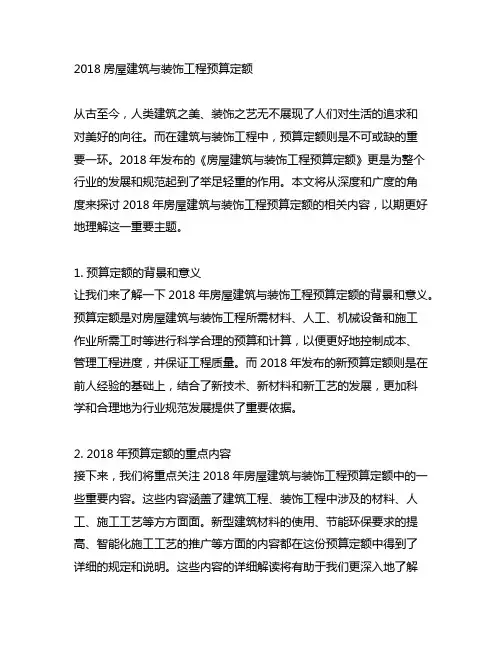 2018 房屋建筑与装饰工程预算定额

从古至今，人类建筑之美、装饰之艺无不展现了人们对生活的追求和对美好的向往。而在建筑与装饰工程中，预算定额则是不可或缺的重要一环。2018 年发布的《房屋建筑与装饰工程预算定额》更是为整个行业的发展和规范起到了举足轻重的作用。本文将从深度和广度的角度来探讨 2018 年房屋建筑与装饰工程预算定额的相关内容，以期更好地理解这一重要主题。

1. 预算定额的背景和意义
让我们来了解一下 2018 年房屋建筑与装饰工程预算定额的背景和意义。预算定额是对房屋建筑与装饰工程所需材料、人工、机械设备和施工作业所需工时等进行科学合理的预算和计算，以便更好地控制成本、管理工程进度，并保证工程质量。而 2018 年发布的新预算定额则是在前人经验的基础上，结合了新技术、新材料和新工艺的发展，更加科学和合理地为行业规范发展提供了重要依据。

2. 2018 年预算定额的重点内容
接下来，我们将重点关注 2018 年房屋建筑与装饰工程预算定额中的一些重要内容。这些内容涵盖了建筑工程、装饰工程中涉及的材料、人工、施工工艺等方方面面。新型建筑材料的使用、节能环保要求的提高、智能化施工工艺的推广等方面的内容都在这份预算定额中得到了详细的规定和说明。这些内容的详细解读将有助于我们更深入地了解